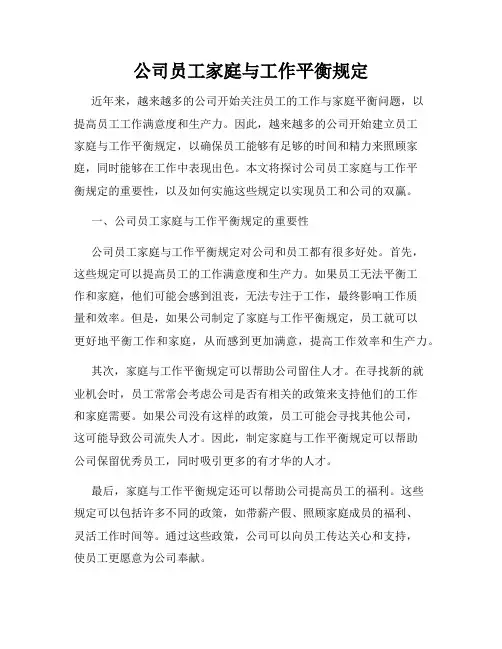 公司员工家庭与工作平衡规定

近年来，越来越多的公司开始关注员工的工作与家庭平衡问题，以提高员工工作满意度和生产力。因此，越来越多的公司开始建立员工家庭与工作平衡规定，以确保员工能够有足够的时间和精力来照顾家庭，同时能够在工作中表现出色。本文将探讨公司员工家庭与工作平衡规定的重要性，以及如何实施这些规定以实现员工和公司的双赢。

一、公司员工家庭与工作平衡规定的重要性

公司员工家庭与工作平衡规定对公司和员工都有很多好处。首先，这些规定可以提高员工的工作满意度和生产力。如果员工无法平衡工作和家庭，他们可能会感到沮丧，无法专注于工作，最终影响工作质量和效率。但是，如果公司制定了家庭与工作平衡规定，员工就可以更好地平衡工作和家庭，从而感到更加满意，提高工作效率和生产力。

其次，家庭与工作平衡规定可以帮助公司留住人才。在寻找新的就业机会时，员工常常会考虑公司是否有相关的政策来支持他们的工作和家庭需要。如果公司没有这样的政策，员工可能会寻找其他公司，这可能导致公司流失人才。因此，制定家庭与工作平衡规定可以帮助公司保留优秀员工，同时吸引更多的有才华的人才。

最后，家庭与工作平衡规定还可以帮助公司提高员工的福利。这些规定可以包括许多不同的政策，如带薪产假、照顾家庭成员的福利、灵活工作时间等。通过这些政策，公司可以向员工传达关心和支持，使员工更愿意为公司奉献。